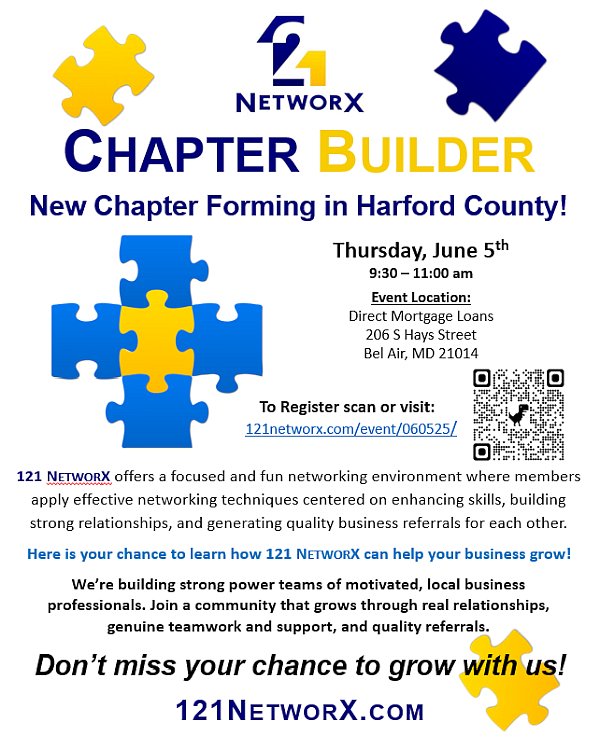 121
NETWORX

CHAPTER BUILDER

New Chapter Forming in Harford County!

Thursday, June 5th
9:30 – 11:00 am

Event Location:
Direct Mortgage Loans
206 S Hays Street
Bel Air, MD 21014

To Register scan or visit:
121networx.com/event/060525/

121 NETWORX offers a focused and fun networking environment where members apply effective networking techniques centered on enhancing skills, building strong relationships, and generating quality business referrals for each other.

Here is your chance to learn how 121 NETWORX can help your business grow!

We're building strong power teams of motivated, local business professionals. Join a community that grows through real relationships, genuine teamwork and support, and quality referrals.

Don't miss your chance to grow with us!

121NETWORX.COM